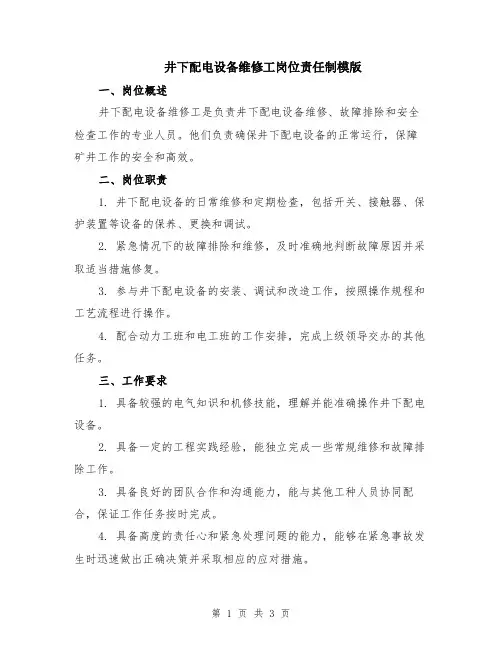 井下配电设备维修工岗位责任制模版

一、岗位概述

井下配电设备维修工是负责井下配电设备维修、故障排除和安全检查工作的专业人员。他们负责确保井下配电设备的正常运行，保障矿井工作的安全和高效。

二、岗位职责

1. 井下配电设备的日常维修和定期检查，包括开关、接触器、保护装置等设备的保养、更换和调试。

2. 紧急情况下的故障排除和维修，及时准确地判断故障原因并采取适当措施修复。

3. 参与井下配电设备的安装、调试和改造工作，按照操作规程和工艺流程进行操作。

4. 配合动力工班和电工班的工作安排，完成上级领导交办的其他任务。

三、工作要求

1. 具备较强的电气知识和机修技能，理解并能准确操作井下配电设备。

2. 具备一定的工程实践经验，能独立完成一些常规维修和故障排除工作。

3. 具备良好的团队合作和沟通能力，能与其他工种人员协同配合，保证工作任务按时完成。

4. 具备高度的责任心和紧急处理问题的能力，能够在紧急事故发生时迅速做出正确决策并采取相应的应对措施。

第 1 页 共 3 页